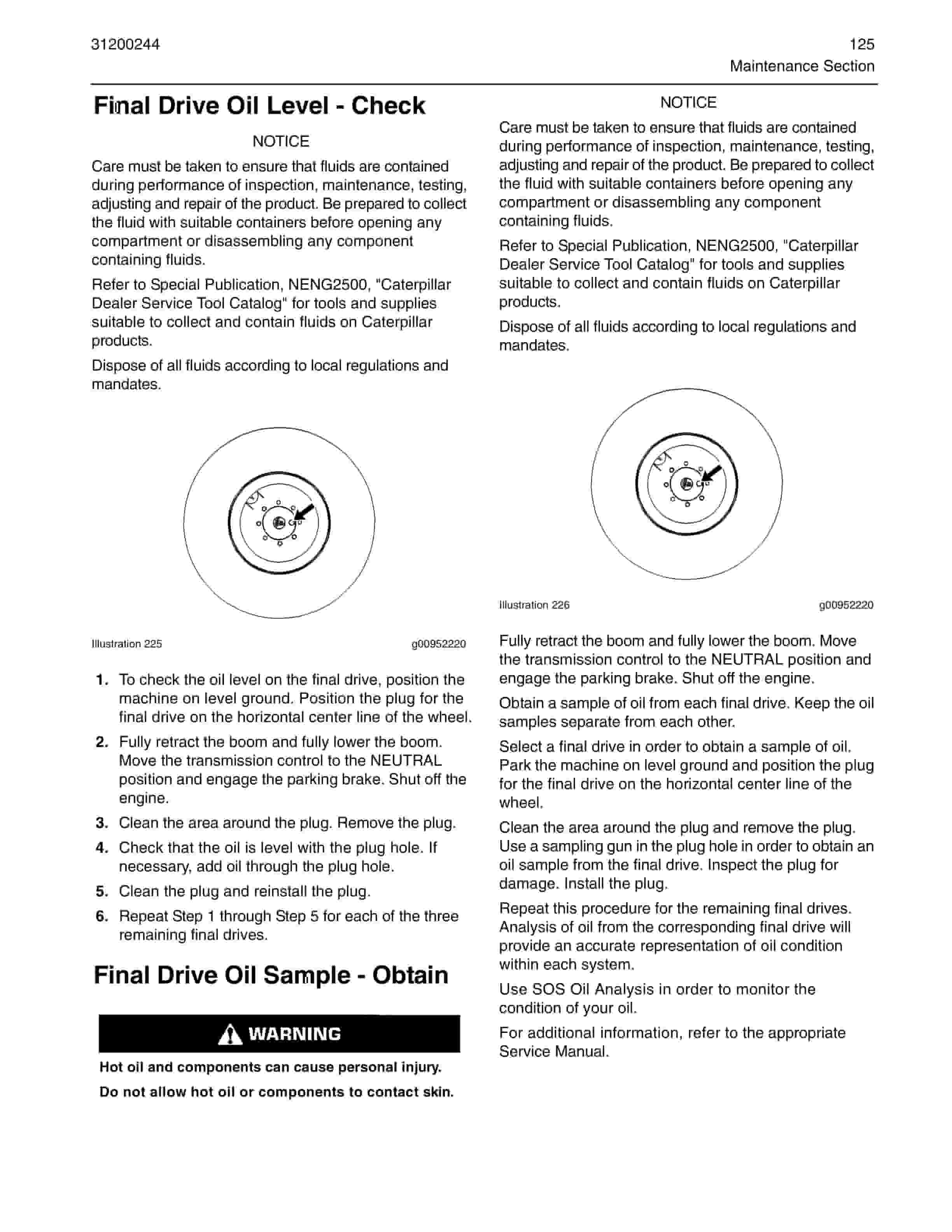 31200244

125
Maintenance Section

Final Drive Oil Level - Check

NOTICE

Care must be taken to ensure that fluids are contained during performance of inspection, maintenance, testing, adjusting and repair of the product. Be prepared to collect the fluid with suitable containers before opening any compartment or disassembling any component containing fluids.

Refer to Special Publication, NENG2500, "Caterpillar Dealer Service Tool Catalog" for tools and supplies suitable to collect and contain fluids on Caterpillar products.

Dispose of all fluids according to local regulations and mandates.

Illustration 225 g00952220

1. To check the oil level on the final drive, position the machine on level ground. Position the plug for the final drive on the horizontal center line of the wheel.

2. Fully retract the boom and fully lower the boom. Move the transmission control to the NEUTRAL position and engage the parking brake. Shut off the engine.

3. Clean the area around the plug. Remove the plug.

4. Check that the oil is level with the plug hole. If necessary, add oil through the plug hole.

5. Clean the plug and reinstall the plug.

6. Repeat Step 1 through Step 5 for each of the three remaining final drives.

Final Drive Oil Sample - Obtain

WARNING

Hot oil and components can cause personal injury.

Do not allow hot oil or components to contact skin.

NOTICE

Care must be taken to ensure that fluids are contained during performance of inspection, maintenance, testing, adjusting and repair of the product. Be prepared to collect the fluid with suitable containers before opening any compartment or disassembling any component containing fluids.

Refer to Special Publication, NENG2500, "Caterpillar Dealer Service Tool Catalog" for tools and supplies suitable to collect and contain fluids on Caterpillar products.

Dispose of all fluids according to local regulations and mandates.

Illustration 226 g00952220

Fully retract the boom and fully lower the boom. Move the transmission control to the NEUTRAL position and engage the parking brake. Shut off the engine.

Obtain a sample of oil from each final drive. Keep the oil samples separate from each other.

Select a final drive in order to obtain a sample of oil. Park the machine on level ground and position the plug for the final drive on the horizontal center line of the wheel.

Clean the area around the plug and remove the plug. Use a sampling gun in the plug hole in order to obtain an oil sample from the final drive. Inspect the plug for damage. Install the plug.

Repeat this procedure for the remaining final drives. Analysis of oil from the corresponding final drive will provide an accurate representation of oil condition within each system.

Use SOS Oil Analysis in order to monitor the condition of your oil.

For additional information, refer to the appropriate Service Manual.